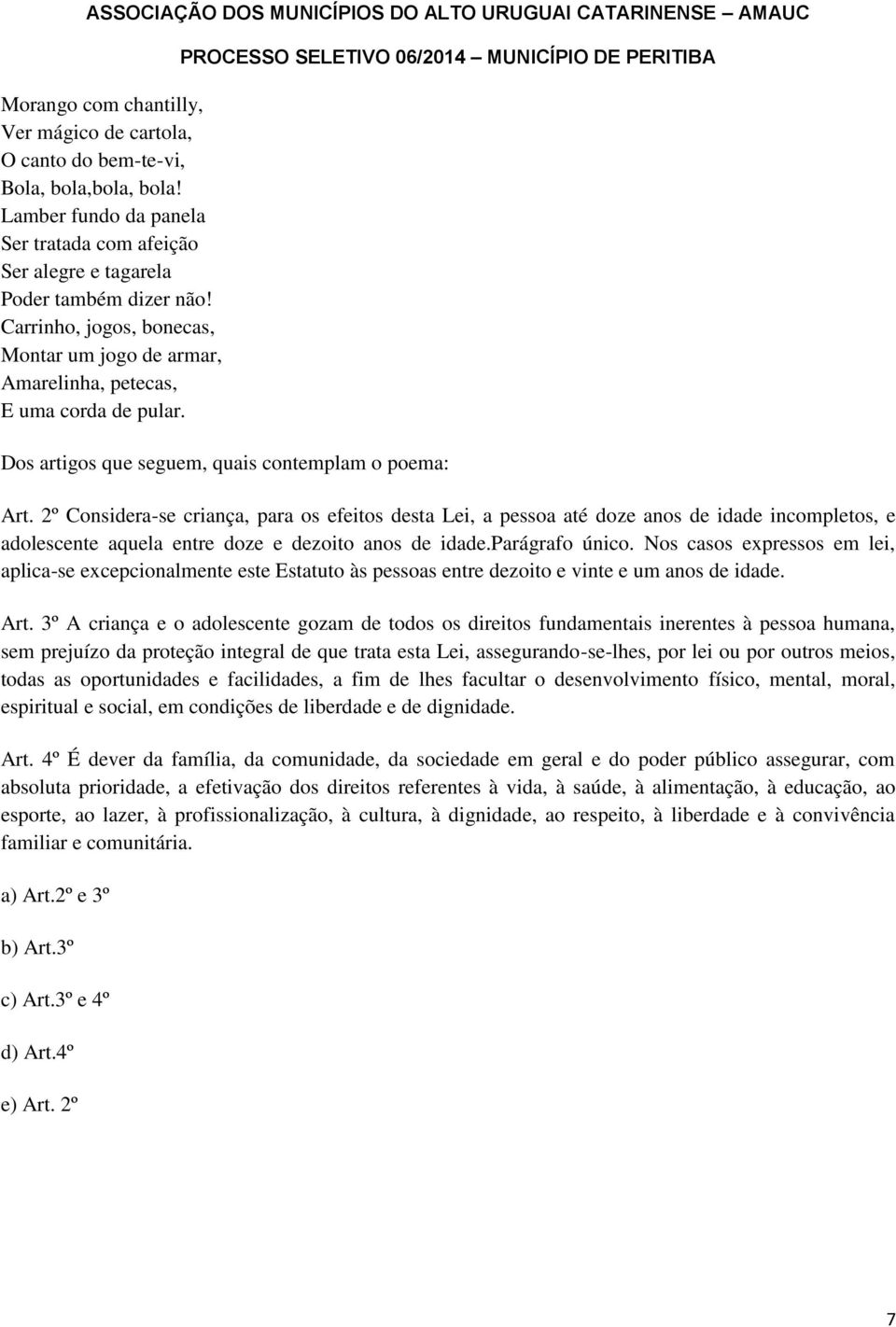 ASSOCIAÇÃO DOS MUNICÍPIOS DO ALTO URUGUAI CATARINENSE – AMAUC
PROCESSO SELETIVO 06/2014 – MUNICÍPIO DE PERITIBA

Morango com chantilly,
Ver mágico de cartola,
O canto do bem-te-vi,
Bola, bola,bola, bola!
Lamber fundo da panela
Ser tratada com afeição
Ser alegre e tagarela
Poder também dizer não!
Carrinho, jogos, bonecas,
Montar um jogo de armar,
Amarelinha, petecas,
E uma corda de pular.

Dos artigos que seguem, quais contemplam o poema:

Art. 2º Considera-se criança, para os efeitos desta Lei, a pessoa até doze anos de idade incompletos, e adolescente aquela entre doze e dezoito anos de idade.parágrafo único. Nos casos expressos em lei, aplica-se excepcionalmente este Estatuto às pessoas entre dezoito e vinte e um anos de idade.

Art. 3º A criança e o adolescente gozam de todos os direitos fundamentais inerentes à pessoa humana, sem prejuízo da proteção integral de que trata esta Lei, assegurando-se-lhes, por lei ou por outros meios, todas as oportunidades e facilidades, a fim de lhes facultar o desenvolvimento físico, mental, moral, espiritual e social, em condições de liberdade e de dignidade.

Art. 4º É dever da família, da comunidade, da sociedade em geral e do poder público assegurar, com absoluta prioridade, a efetivação dos direitos referentes à vida, à saúde, à alimentação, à educação, ao esporte, ao lazer, à profissionalização, à cultura, à dignidade, ao respeito, à liberdade e à convivência familiar e comunitária.

a) Art.2º e 3º

b) Art.3º

c) Art.3º e 4º

d) Art.4º

e) Art. 2º

7